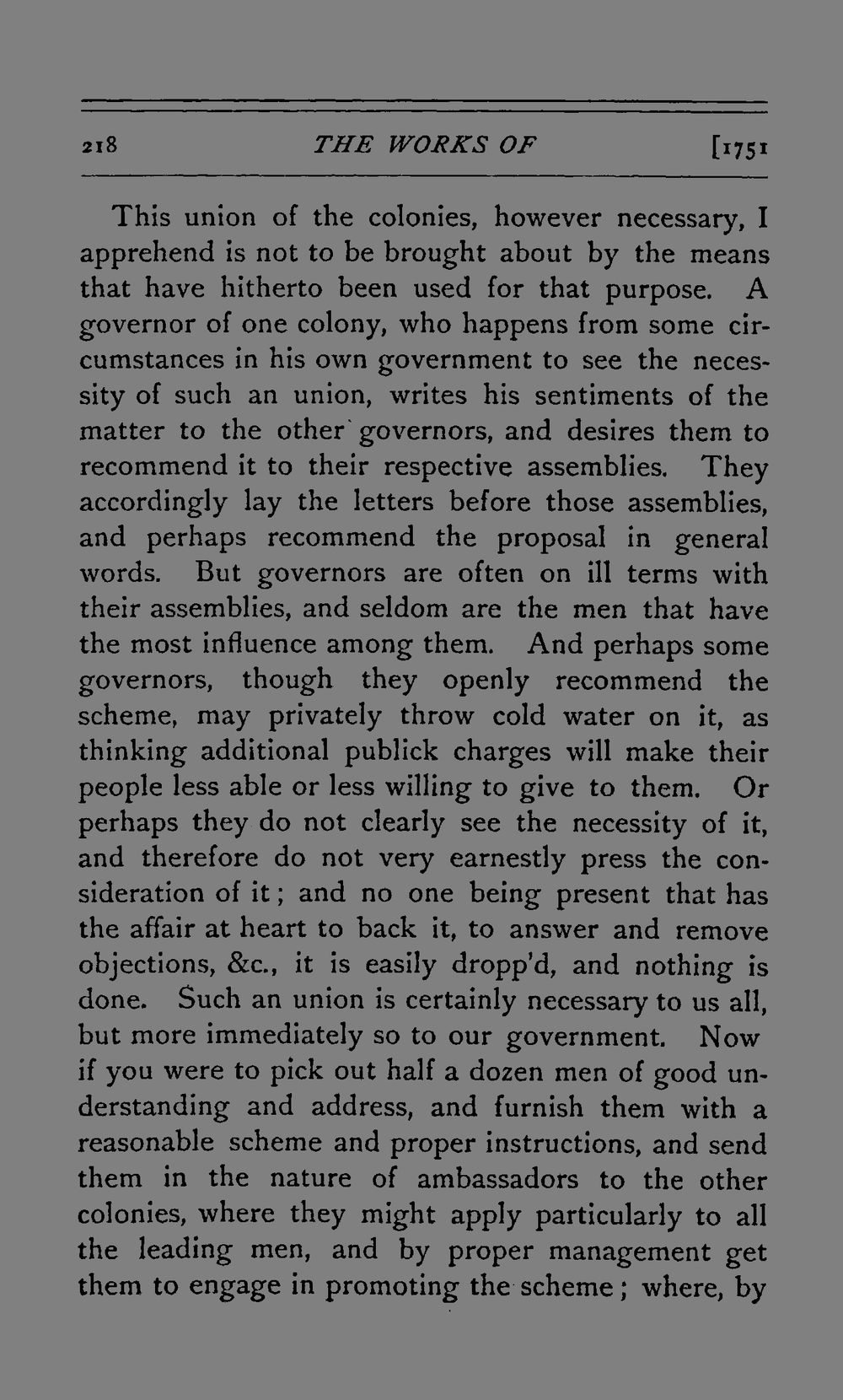 218 THE WORKS OF [1751

This union of the colonies, however necessary, I apprehend is not to be brought about by the means that have hitherto been used for that purpose. A governor of one colony, who happens from some circumstances in his own government to see the necessity of such an union, writes his sentiments of the matter to the other governors, and desires them to recommend it to their respective assemblies. They accordingly lay the letters before those assemblies, and perhaps recommend the proposal in general words. But governors are often on ill terms with their assemblies, and seldom are the men that have the most influence among them. And perhaps some governors, though they openly recommend the scheme, may privately throw cold water on it, as thinking additional publick charges will make their people less able or less willing to give to them. Or perhaps they do not clearly see the necessity of it, and therefore do not very earnestly press the consideration of it; and no one being present that has the affair at heart to back it, to answer and remove objections, &c., it is easily dropp'd, and nothing is done. Such an union is certainly necessary to us all, but more immediately so to our government. Now if you were to pick out half a dozen men of good understanding and address, and furnish them with a reasonable scheme and proper instructions, and send them in the nature of ambassadors to the other colonies, where they might apply particularly to all the leading men, and by proper management get them to engage in promoting the scheme; where, by